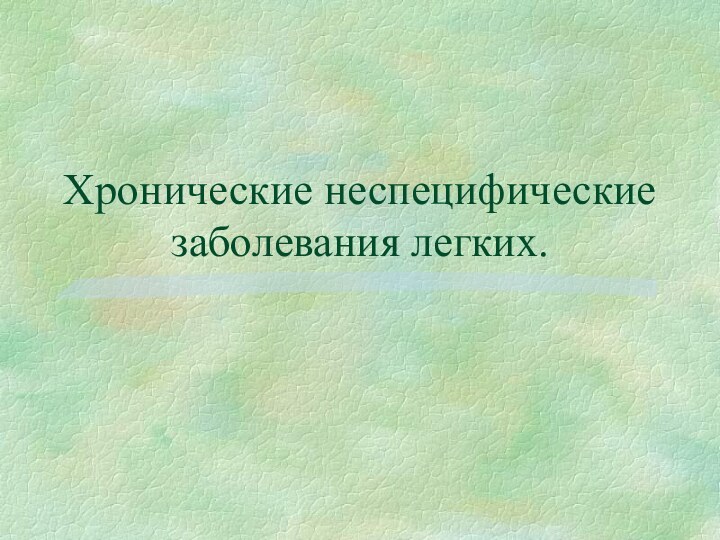 Хронические неспецифические заболевания легких.